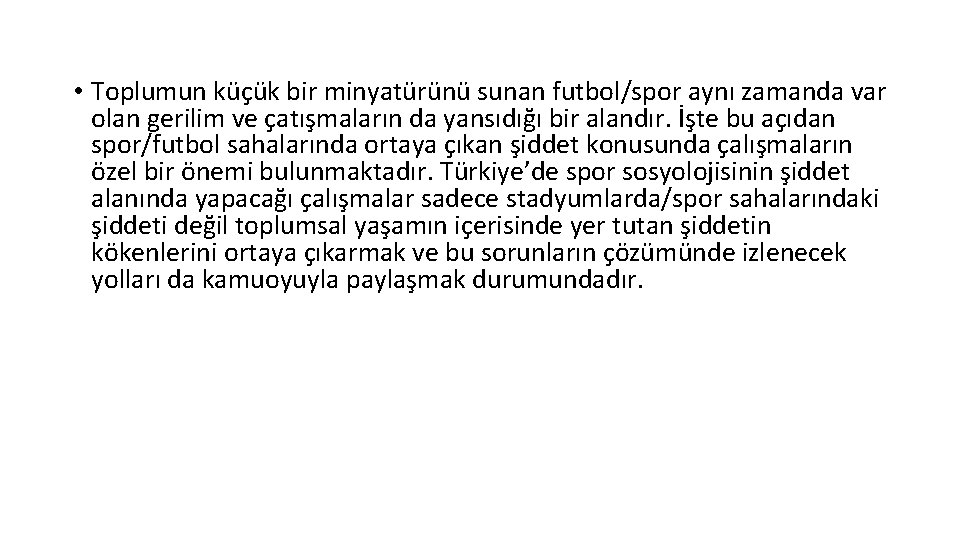 • Toplumun küçük bir minyatürünü sunan futbol/spor aynı zamanda var olan gerilim ve çatışmaların da yansıdığı bir alandır. İşte bu açıdan spor/futbol sahalarında ortaya çıkan şiddet konusunda çalışmaların özel bir önemi bulunmaktadır. Türkiye'de spor sosyolojisinin şiddet alanında yapacağı çalışmalar sadece stadyumlarda/spor sahalarındaki şiddeti değil toplumsal yaşamın içerisinde yer tutan şiddetin kökenlerini ortaya çıkarmak ve bu sorunların çözümünde izlenecek yolları da kamuoyuyla paylaşmak durumundadır.